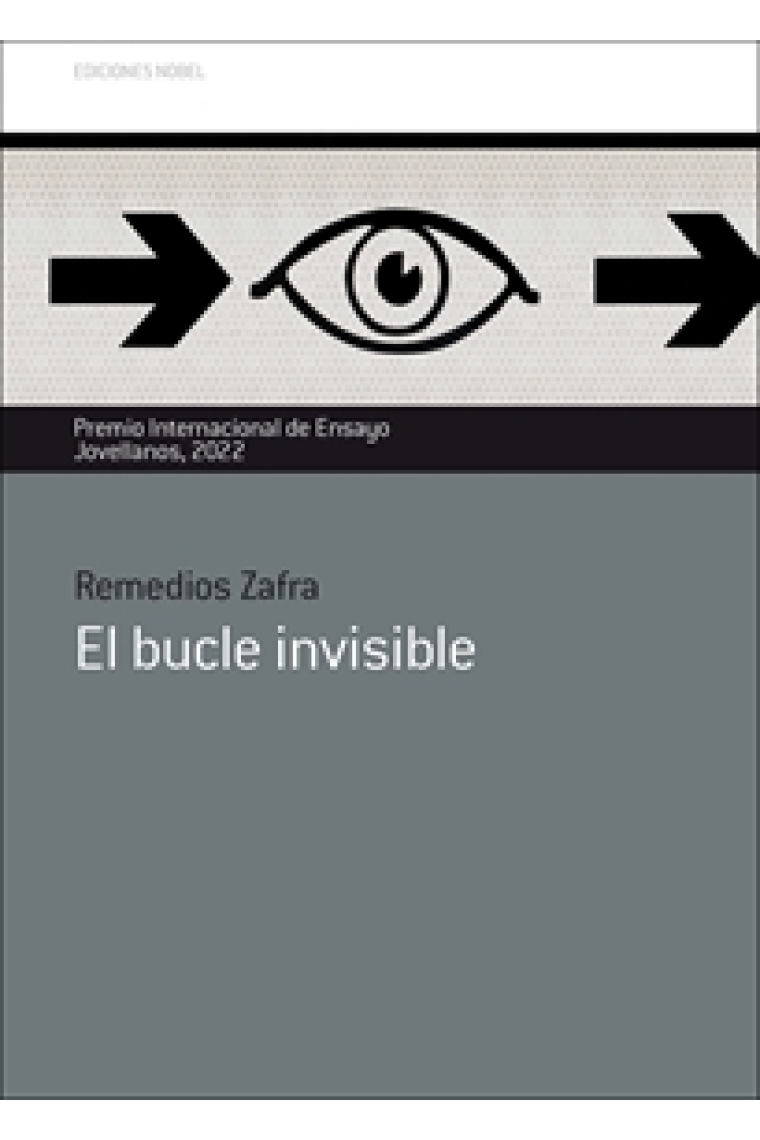 EDICIONES NOBEL

Premio Internacional de Ensayo
Jovellanos, 2022

Remedios Zafra
El bucle invisible